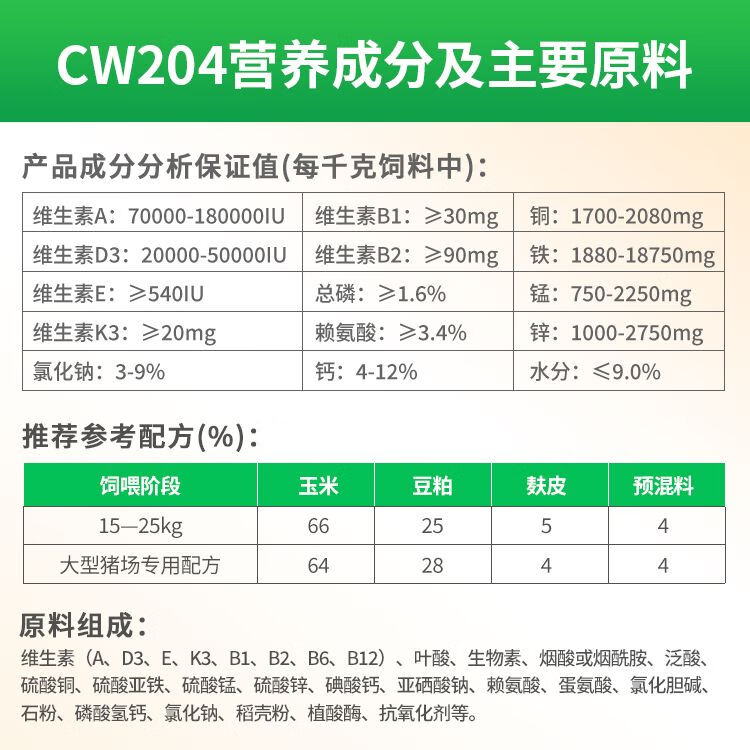 CW204营养成分及主要原料

产品成分分析保证值(每千克饲料中)：

| 维生素A：70000-180000IU | 维生素B1：≥30mg | 铜：1700-2080mg |
|---|---|---|
| 维生素D3：20000-50000IU | 维生素B2：≥90mg | 铁：1880-18750mg |
| 维生素E：≥540IU | 总磷：≥1.6% | 锰：750-2250mg |
| 维生素K3：≥20mg | 赖氨酸：≥3.4% | 锌：1000-2750mg |
| 氯化钠：3-9% | 钙：4-12% | 水分：≤9.0% |

推荐参考配方(%)：

| 饲喂阶段 | 玉米 | 豆粕 | 麸皮 | 预混料 |
|---|---|---|---|---|
| 15—25kg | 66 | 25 | 5 | 4 |
| 大型猪场专用配方 | 64 | 28 | 4 | 4 |

原料组成：

维生素（A、D3、E、K3、B1、B2、B6、B12）、叶酸、生物素、烟酸或烟酰胺、泛酸、硫酸铜、硫酸亚铁、硫酸锰、硫酸锌、碘酸钙、亚硒酸钠、赖氨酸、蛋氨酸、氯化胆碱、石粉、磷酸氢钙、氯化钠、稻壳粉、植酸酶、抗氧化剂等。